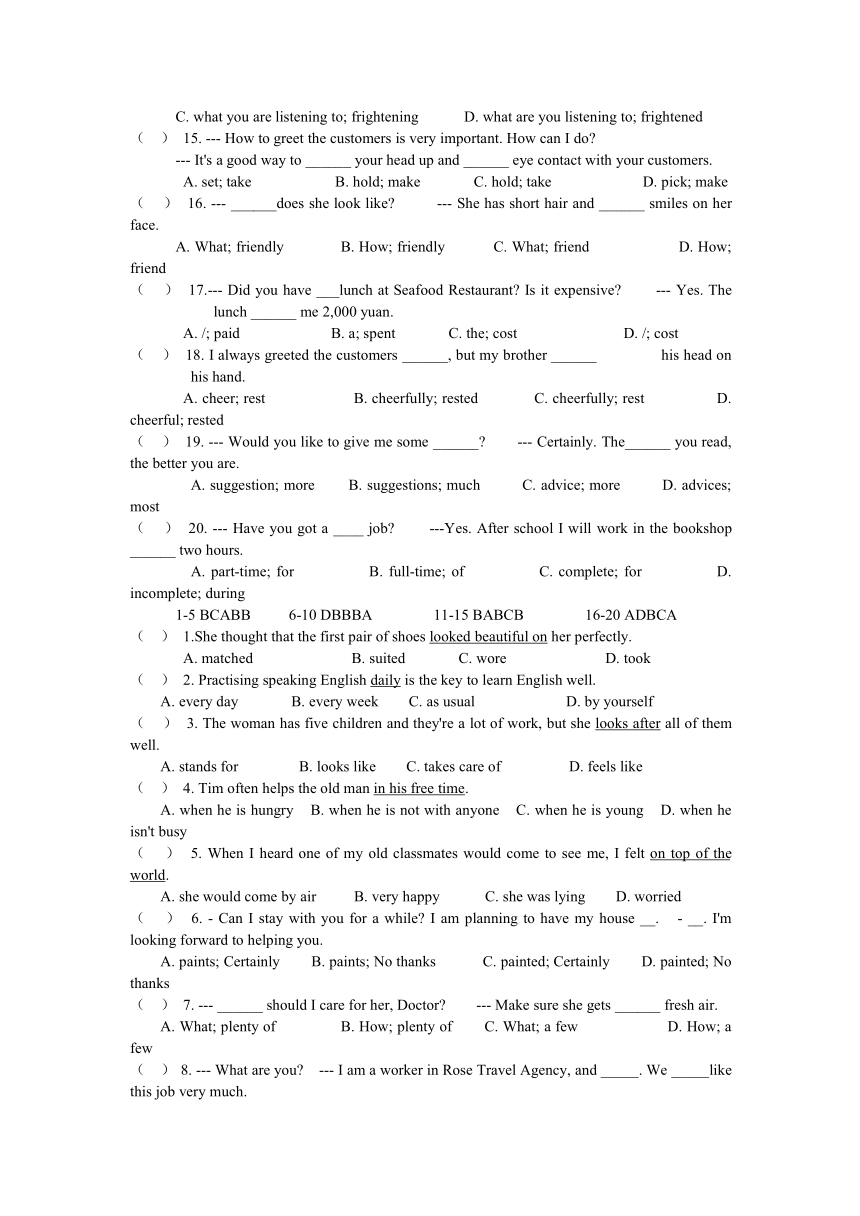 C. what you are listening to; frightening D. what are you listening to; frightened

（ ） 15. --- How to greet the customers is very important. How can I do?
--- It's a good way to ______ your head up and ______ eye contact with your customers.
A. set; take B. hold; make C. hold; take D. pick; make

（ ） 16. --- ______does she look like? --- She has short hair and ______ smiles on her face.
A. What; friendly B. How; friendly C. What; friend D. How; friend

（ ） 17.--- Did you have ___lunch at Seafood Restaurant? Is it expensive? --- Yes. The lunch ______ me 2,000 yuan.
A. /; paid B. a; spent C. the; cost D. /; cost

（ ） 18. I always greeted the customers ______, but my brother ______ his head on his hand.
A. cheer; rest B. cheerfully; rested C. cheerfully; rest D. cheerful; rested

（ ） 19. --- Would you like to give me some ______? --- Certainly. The______ you read, the better you are.
A. suggestion; more B. suggestions; much C. advice; more D. advices; most

（ ） 20. --- Have you got a ____ job? ---Yes. After school I will work in the bookshop ______ two hours.
A. part-time; for B. full-time; of C. complete; for D. incomplete; during

1-5 BCABB 6-10 DBBBA 11-15 BABCB 16-20 ADBCA

（ ） 1.She thought that the first pair of shoes looked beautiful on her perfectly.
A. matched B. suited C. wore D. took

（ ） 2. Practising speaking English daily is the key to learn English well.
A. every day B. every week C. as usual D. by yourself

（ ） 3. The woman has five children and they're a lot of work, but she looks after all of them well.
A. stands for B. looks like C. takes care of D. feels like

（ ） 4. Tim often helps the old man in his free time.
A. when he is hungry B. when he is not with anyone C. when he is young D. when he isn't busy

（ ） 5. When I heard one of my old classmates would come to see me, I felt on top of the world.
A. she would come by air B. very happy C. she was lying D. worried

（ ） 6. - Can I stay with you for a while? I am planning to have my house __. - __. I'm looking forward to helping you.
A. paints; Certainly B. paints; No thanks C. painted; Certainly D. painted; No thanks

（ ） 7. --- ______ should I care for her, Doctor? --- Make sure she gets ______ fresh air.
A. What; plenty of B. How; plenty of C. What; a few D. How; a few

（ ） 8. --- What are you? --- I am a worker in Rose Travel Agency, and _____. We _____like this job very much.